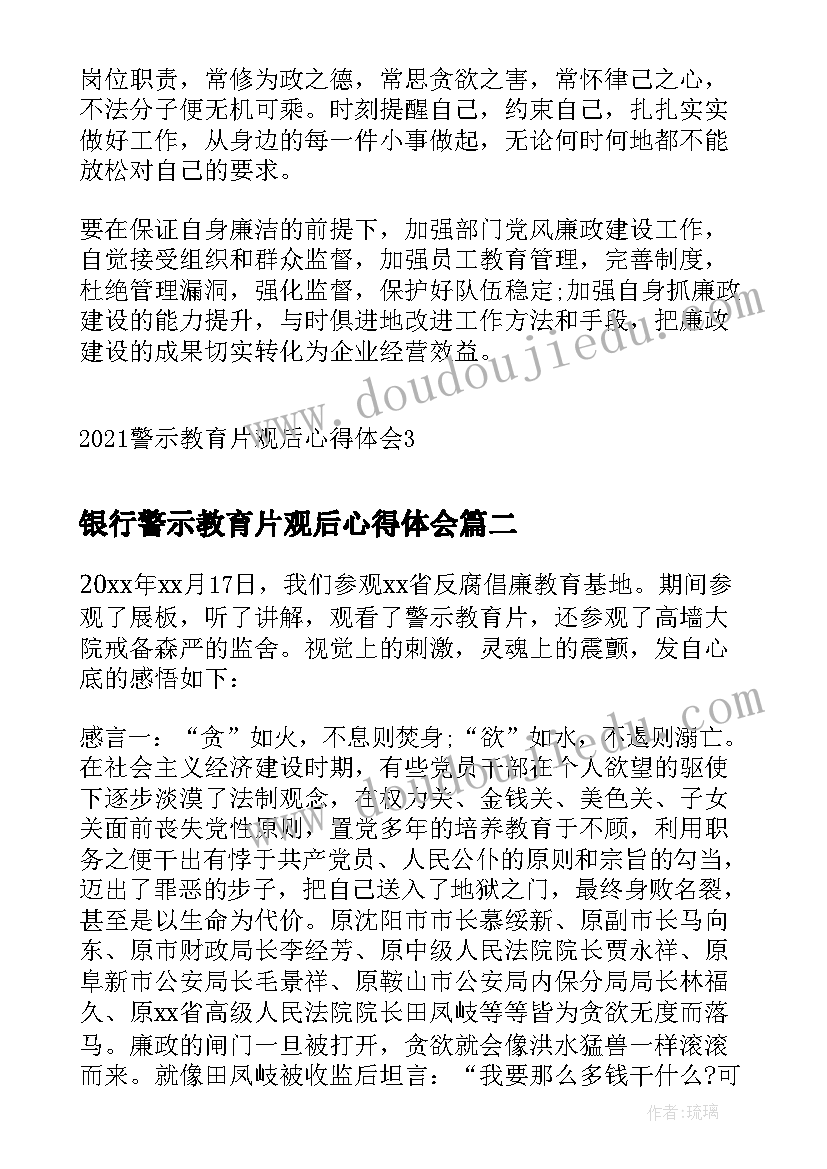 岗位职责，常修为政之德，常思贪欲之害，常怀律己之心，不法分子便无机可乘。时刻提醒自己，约束自己，扎扎实实做好工作，从身边的每一件小事做起，无论何时何地都不能放松对自己的要求。

要在保证自身廉洁的前提下，加强部门党风廉政建设工作，自觉接受组织和群众监督，加强员工教育管理，完善制度，杜绝管理漏洞，强化监督，保护好队伍稳定;加强自身抓廉政建设的能力提升，与时俱进地改进工作方法和手段，把廉政建设的成果切实转化为企业经营效益。

2021警示教育片观后心得体会3

银行警示教育片观后心得体会篇二

20xx年xx月17日，我们参观xx省反腐倡廉教育基地。期间参观了展板，听了讲解，观看了警示教育片，还参观了高墙大院戒备森严的监舍。视觉上的刺激，灵魂上的震颤，发自心底的感悟如下：

感言一：“贪”如火，不息则焚身;“欲”如水，不遏则溺亡。在社会主义经济建设时期，有些党员干部在个人欲望的驱使下逐步淡漠了法制观念，在权力关、金钱关、美色关、子女关面前丧失党性原则，置党多年的培养教育于不顾，利用职务之便干出有悖于共产党员、人民公仆的原则和宗旨的勾当，迈出了罪恶的步子，把自己送入了地狱之门，最终身败名裂，甚至是以生命为代价。原沈阳市市长慕绥新、原副市长马向东、原市财政局长李经芳、原中级人民法院院长贾永祥、原阜新市公安局长毛景祥、原鞍山市公安局内保分局局长林福久、原xx省高级人民法院院长田凤岐等等皆为贪欲无度而落马。廉政的闸门一旦被打开，贪欲就会像洪水猛兽一样滚滚而来。就像田凤岐被收监后坦言：“我要那么多钱干什么?可

www.doudoujiedu.com

作者：琉璃